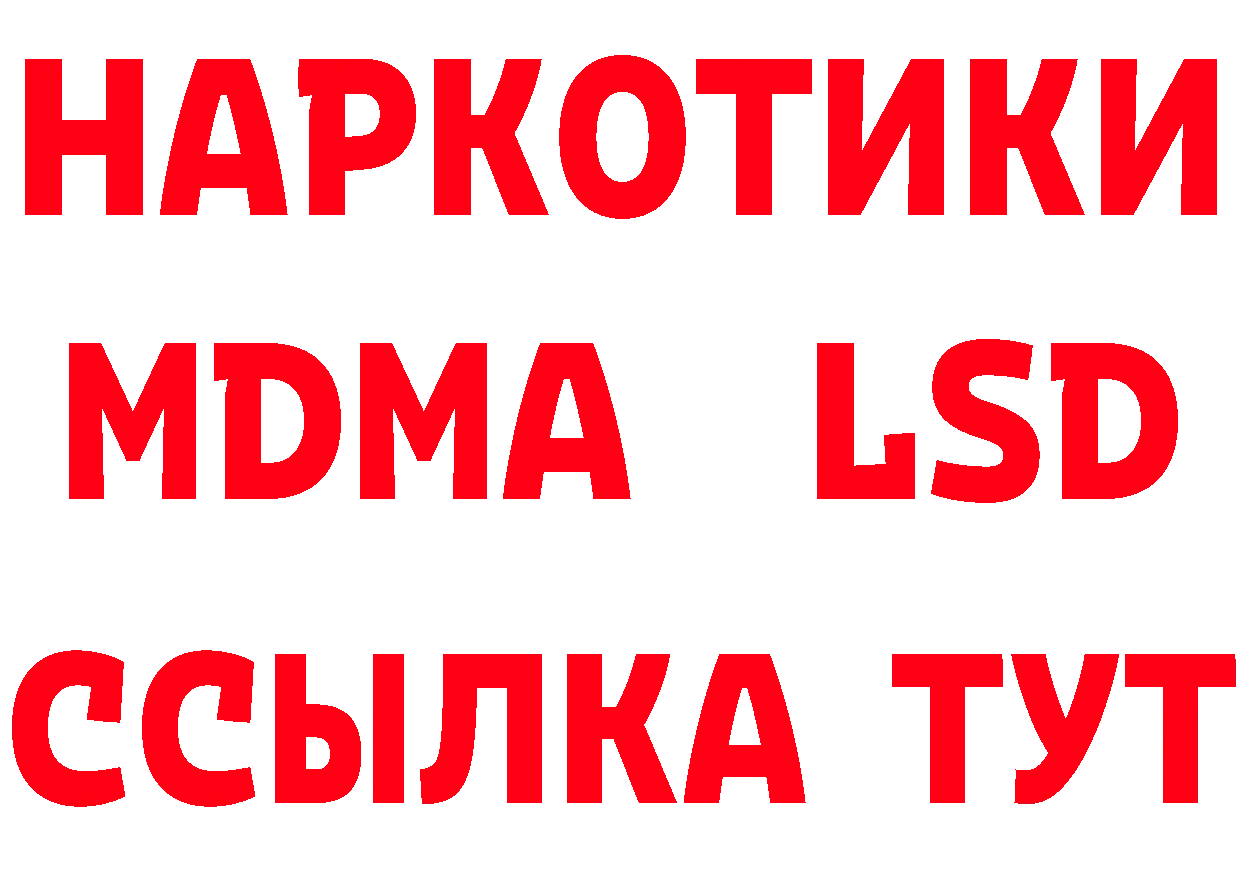 НАРКОТИКИ
MDMA LSD
ССЫЛКА ТУТ